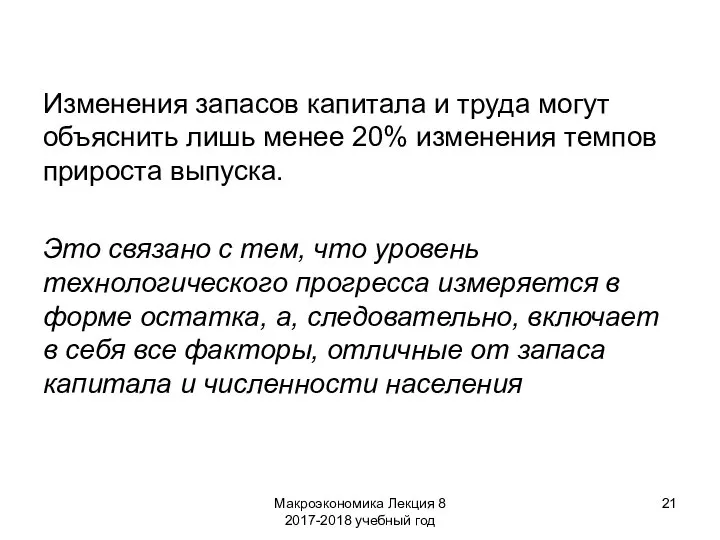 Изменения запасов капитала и труда могут объяснить лишь менее 20% изменения темпов прироста выпуска.

Это связано с тем, что уровень технологического прогресса измеряется в форме остатка, а, следовательно, включает в себя все факторы, отличные от запаса капитала и численности населения

Макроэкономика Лекция 8
2017-2018 учебный год

21